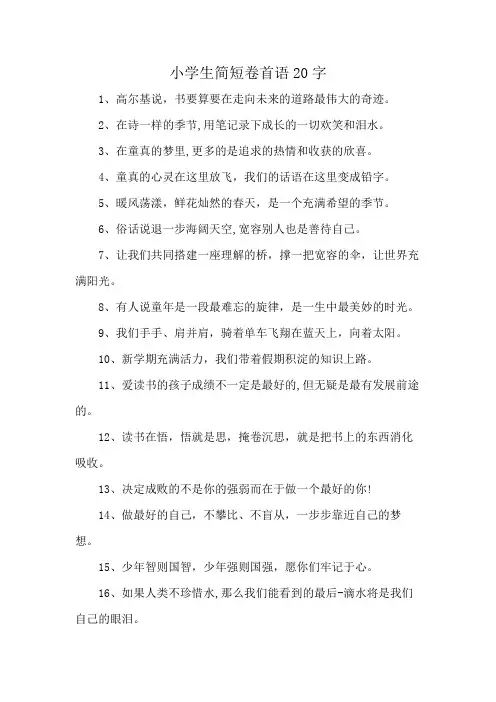 小学生简短卷首语20字

1、高尔基说，书要算要在走向未来的道路最伟大的奇迹。

2、在诗一样的季节,用笔记录下成长的一切欢笑和泪水。

3、在童真的梦里,更多的是追求的热情和收获的欣喜。

4、童真的心灵在这里放飞，我们的话语在这里变成铅字。

5、暖风荡漾，鲜花灿然的春天，是一个充满希望的季节。

6、俗话说退一步海阔天空,宽容别人也是善待自己。

7、让我们共同搭建一座理解的桥，撑一把宽容的伞，让世界充满阳光。

8、有人说童年是一段最难忘的旋律，是一生中最美妙的时光。

9、我们手手、肩并肩，骑着单车飞翔在蓝天上，向着太阳。

10、新学期充满活力，我们带着假期积淀的知识上路。

11、爱读书的孩子成绩不一定是最好的,但无疑是最有发展前途的。

12、读书在悟，悟就是思，掩卷沉思，就是把书上的东西消化吸收。

13、决定成败的不是你的强弱而在于做一个最好的你!

14、做最好的自己，不攀比、不盲从，一步步靠近自己的梦想。

15、少年智则国智，少年强则国强，愿你们牢记于心。

16、如果人类不珍惜水,那么我们能看到的最后-滴水将是我们自己的眼泪。